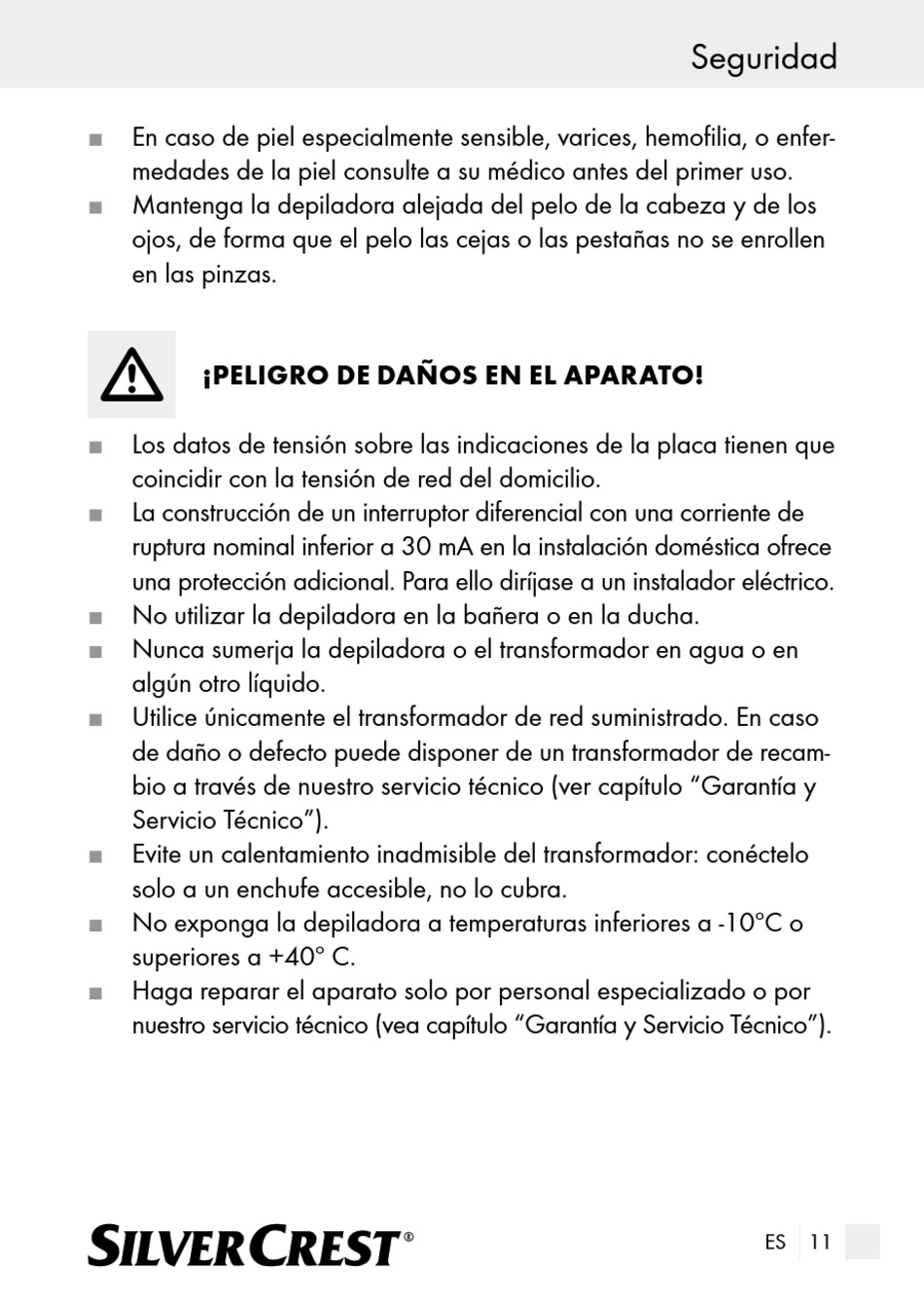 Seguridad

■ En caso de piel especialmente sensible, varices, hemofilia, o enfermedades de la piel consulte a su médico antes del primer uso.
■ Mantenga la depiladora alejada del pelo de la cabeza y de los ojos, de forma que el pelo las cejas o las pestañas no se enrollen en las pinzas.

¡PELIGRO DE DAÑOS EN EL APARATO!

■ Los datos de tensión sobre las indicaciones de la placa tienen que coincidir con la tensión de red del domicilio.
■ La construcción de un interruptor diferencial con una corriente de ruptura nominal inferior a 30 mA en la instalación doméstica ofrece una protección adicional. Para ello diríjase a un instalador eléctrico.
■ No utilizar la depiladora en la bañera o en la ducha.
■ Nunca sumerja la depiladora o el transformador en agua o en algún otro líquido.
■ Utilice únicamente el transformador de red suministrado. En caso de daño o defecto puede disponer de un transformador de recambio a través de nuestro servicio técnico (ver capítulo “Garantía y Servicio Técnico”).
■ Evite un calentamiento inadmisible del transformador: conéctelo solo a un enchufe accesible, no lo cubra.
■ No exponga la depiladora a temperaturas inferiores a -10°C o superiores a +40° C.
■ Haga reparar el aparato solo por personal especializado o por nuestro servicio técnico (vea capítulo “Garantía y Servicio Técnico”).

SILVERCREST®

ES 11